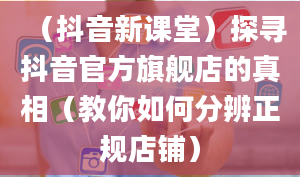 （抖音新课堂）探寻抖音官方旗舰店的真相（教你如何分辨正规店铺）